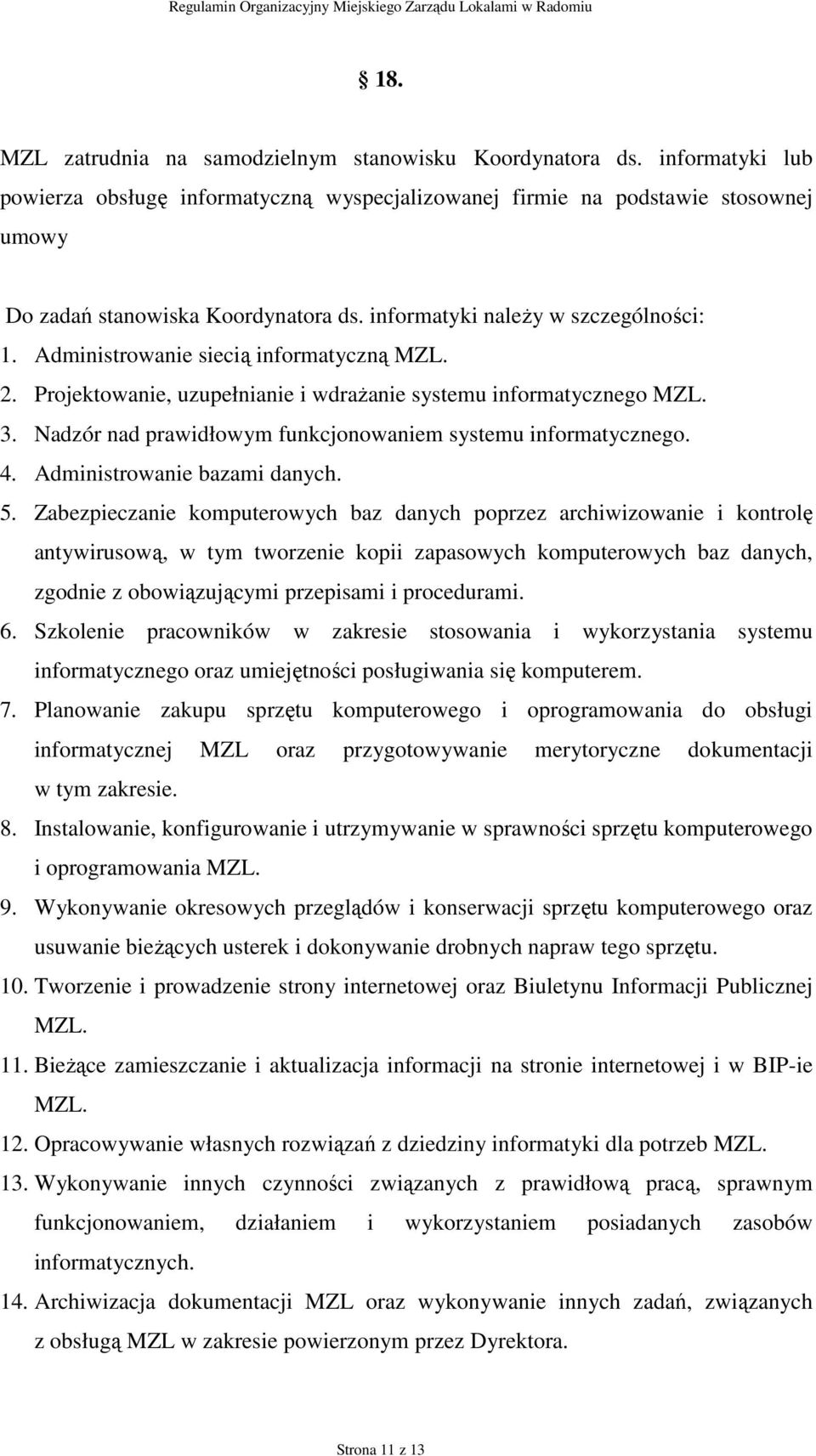 Regulamin Organizacyjny Miejskiego Zarządu Lokalami w Radomiu

18.

MZL zatrudnia na samodzielnym stanowisku Koordynatora ds. informatyki lub powierza obsługę informatyczną wyspecjalizowanej firmie na podstawie stosownej umowy

Do zadań stanowiska Koordynatora ds. informatyki należy w szczególności:
1. Administrowanie siecią informatyczną MZL.
2. Projektowanie, uzupełnianie i wdrażanie systemu informatycznego MZL.
3. Nadzór nad prawidłowym funkcjonowaniem systemu informatycznego.
4. Administrowanie bazami danych.
5. Zabezpieczanie komputerowych baz danych poprzez archiwizowanie i kontrolę antywirusową, w tym tworzenie kopii zapasowych komputerowych baz danych, zgodnie z obowiązującymi przepisami i procedurami.
6. Szkolenie pracowników w zakresie stosowania i wykorzystania systemu informatycznego oraz umiejętności posługiwania się komputerem.
7. Planowanie zakupu sprzętu komputerowego i oprogramowania do obsługi informatycznej MZL oraz przygotowywanie merytoryczne dokumentacji w tym zakresie.
8. Instalowanie, konfigurowanie i utrzymywanie w sprawności sprzętu komputerowego i oprogramowania MZL.
9. Wykonywanie okresowych przeglądów i konserwacji sprzętu komputerowego oraz usuwanie bieżących usterek i dokonywanie drobnych napraw tego sprzętu.
10. Tworzenie i prowadzenie strony internetowej oraz Biuletynu Informacji Publicznej MZL.
11. Bieżące zamieszczanie i aktualizacja informacji na stronie internetowej i w BIP-ie MZL.
12. Opracowywanie własnych rozwiązań z dziedziny informatyki dla potrzeb MZL.
13. Wykonywanie innych czynności związanych z prawidłową pracą, sprawnym funkcjonowaniem, działaniem i wykorzystaniem posiadanych zasobów informatycznych.
14. Archiwizacja dokumentacji MZL oraz wykonywanie innych zadań, związanych z obsługą MZL w zakresie powierzonym przez Dyrektora.

Strona 11 z 13